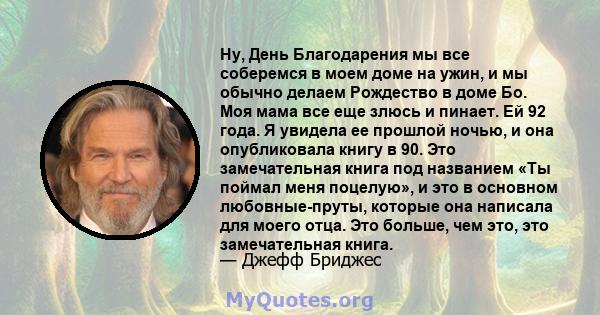 Ну, День Благодарения мы все соберемся в моем доме на ужин, и мы обычно делаем Рождество в доме Бо. Моя мама все еще злюсь и пинает. Ей 92 года. Я увидела ее прошлой ночью, и она опубликовала книгу в 90. Это замечательная книга под названием «Ты поймал меня поцелую», и это в основном любовные-пруты, которые она написала для моего отца. Это больше, чем это, это замечательная книга.
— Джефф Бриджес

MyQuotes.org